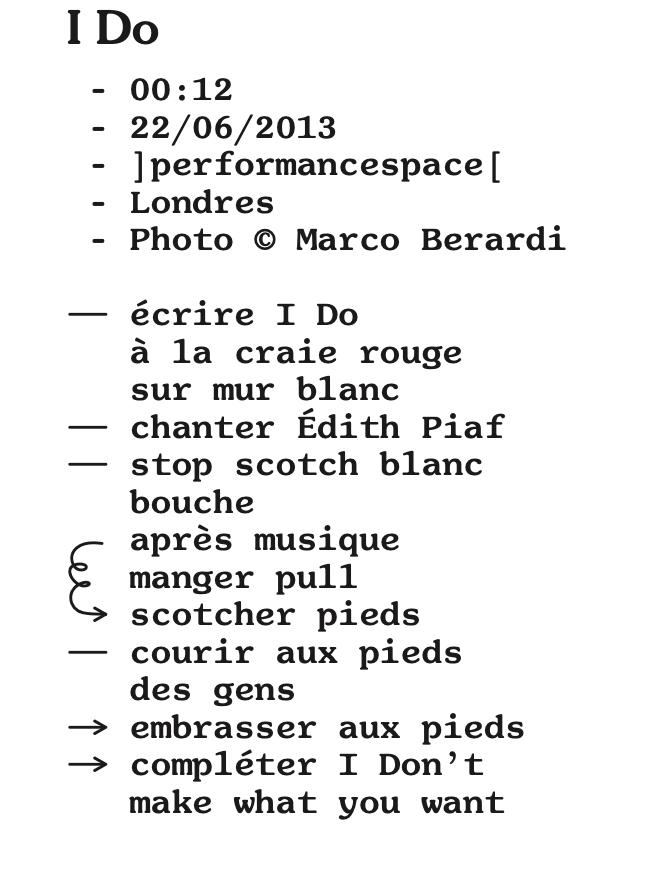 I Do

- 00:12
- 22/06/2013
- ]performancespace[
- Londres
- Photo © Marco Berardi

— écrire I Do
à la craie rouge
sur mur blanc
— chanter Édith Piaf
— stop scotch blanc
bouche
après musique
manger pull
→ scotcher pieds
— courir aux pieds
des gens
→ embrasser aux pieds
→ compléter I Don't
make what you want